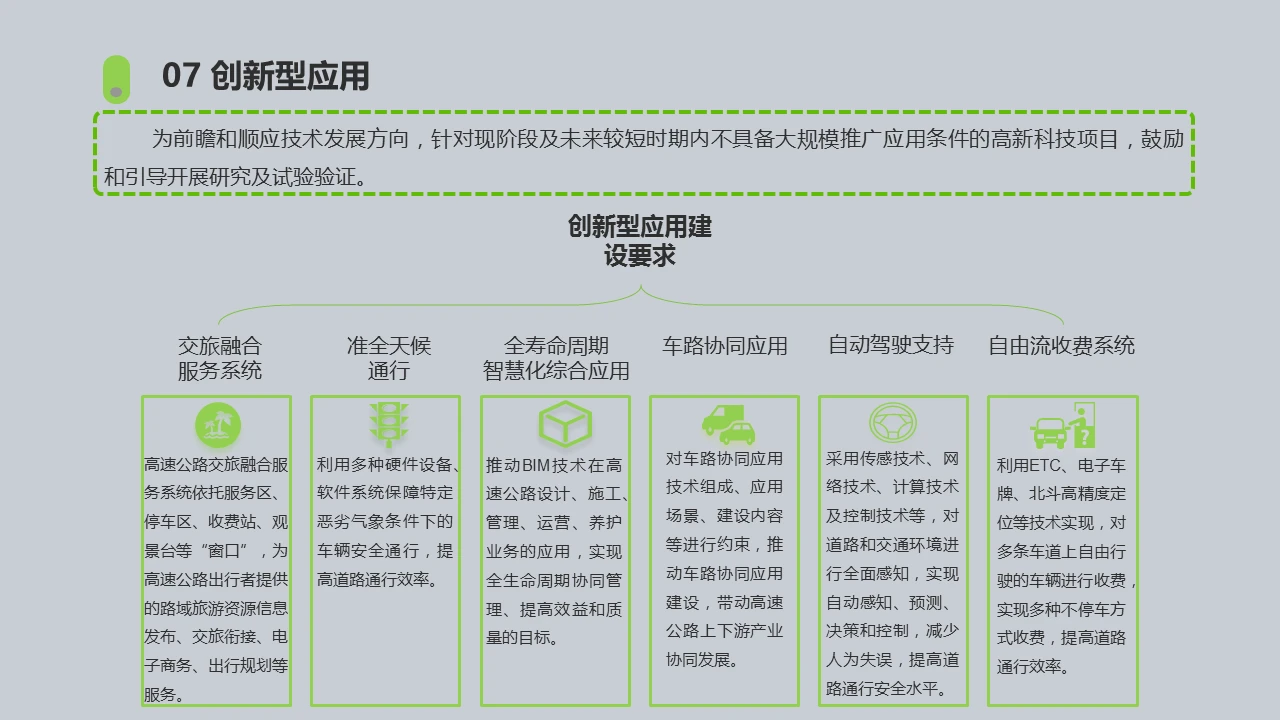 07 创新型应用

为前瞻和顺应技术发展方向，针对现阶段及未来较短时期内不具备大规模推广应用条件的高新科技项目，鼓励和引导开展研究及试验验证。

创新型应用建设要求

交旅融合服务系统

高速公路交旅融合服务系统依托服务区、停车区、收费站、观景台等“窗口”，为高速公路出行者提供的路域旅游资源信息发布、交旅衔接、电子商务、出行规划等服务。

准全天候通行

利用多种硬件设备、软件系统保障特定恶劣气象条件下的车辆安全通行，提高道路通行效率。

全寿命周期智慧化综合应用

推动BIM技术在高速公路设计、施工、管理、运营、养护业务的应用，实现全生命周期协同管理、提高效益和质量的目标。

车路协同应用

对车路协同应用技术组成、应用场景、建设内容等进行约束，推动车路协同应用建设，带动高速公路上下游产业协同发展。

自动驾驶支持

采用传感技术、网络技术、计算技术及控制技术等，对道路和交通环境进行全面感知，实现自动感知、预测、决策和控制，减少人为失误，提高道路通行安全水平。

自由流收费系统

利用ETC、电子车牌、北斗高精度定位等技术实现，对多条车道上自由行驶的车辆进行收费，实现多种不停车方式收费，提高道路通行效率。